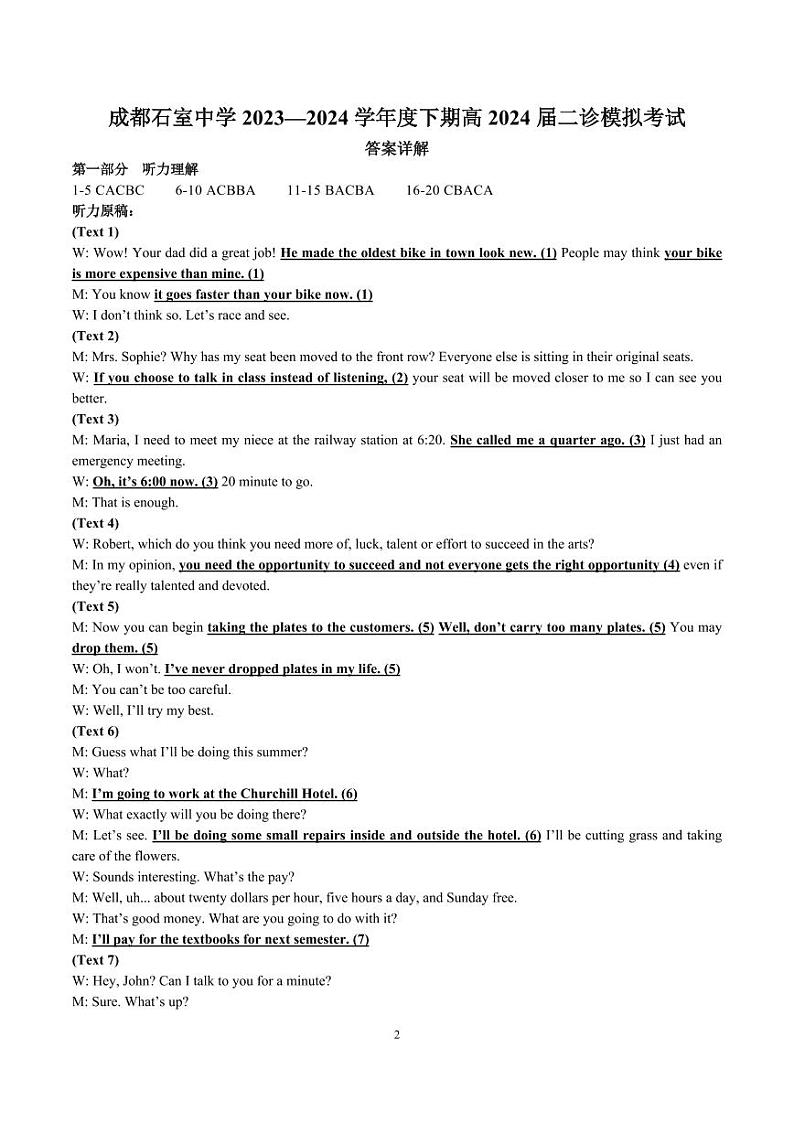 成都石室中学 2023—2024 学年度下期高 2024 届二诊模拟考试

答案详解

第一部分　听力理解

1-5 CACBC　　6-10 ACBBA　　11-15 BACBA　　16-20 CBACA

听力原稿：

(Text 1)

W: Wow! Your dad did a great job! He made the oldest bike in town look new. (1) People may think your bike is more expensive than mine. (1)

M: You know it goes faster than your bike now. (1)

W: I don't think so. Let's race and see.

(Text 2)

M: Mrs. Sophie? Why has my seat been moved to the front row? Everyone else is sitting in their original seats.

W: If you choose to talk in class instead of listening, (2) your seat will be moved closer to me so I can see you better.

(Text 3)

M: Maria, I need to meet my niece at the railway station at 6:20. She called me a quarter ago. (3) I just had an emergency meeting.

W: Oh, it's 6:00 now. (3) 20 minute to go.

M: That is enough.

(Text 4)

W: Robert, which do you think you need more of, luck, talent or effort to succeed in the arts?

M: In my opinion, you need the opportunity to succeed and not everyone gets the right opportunity (4) even if they're really talented and devoted.

(Text 5)

M: Now you can begin taking the plates to the customers. (5) Well, don't carry too many plates. (5) You may drop them. (5)

W: Oh, I won't. I've never dropped plates in my life. (5)

M: You can't be too careful.

W: Well, I'll try my best.

(Text 6)

M: Guess what I'll be doing this summer?

W: What?

M: I'm going to work at the Churchill Hotel. (6)

W: What exactly will you be doing there?

M: Let's see. I'll be doing some small repairs inside and outside the hotel. (6) I'll be cutting grass and taking care of the flowers.

W: Sounds interesting. What's the pay?

M: Well, uh... about twenty dollars per hour, five hours a day, and Sunday free.

W: That's good money. What are you going to do with it?

M: I'll pay for the textbooks for next semester. (7)

(Text 7)

W: Hey, John? Can I talk to you for a minute?

M: Sure. What's up?

2